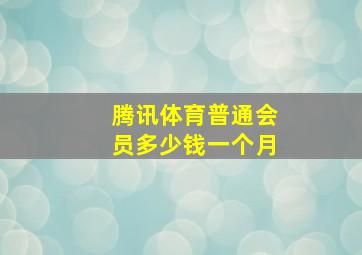 腾讯体育普通会员多少钱一个月